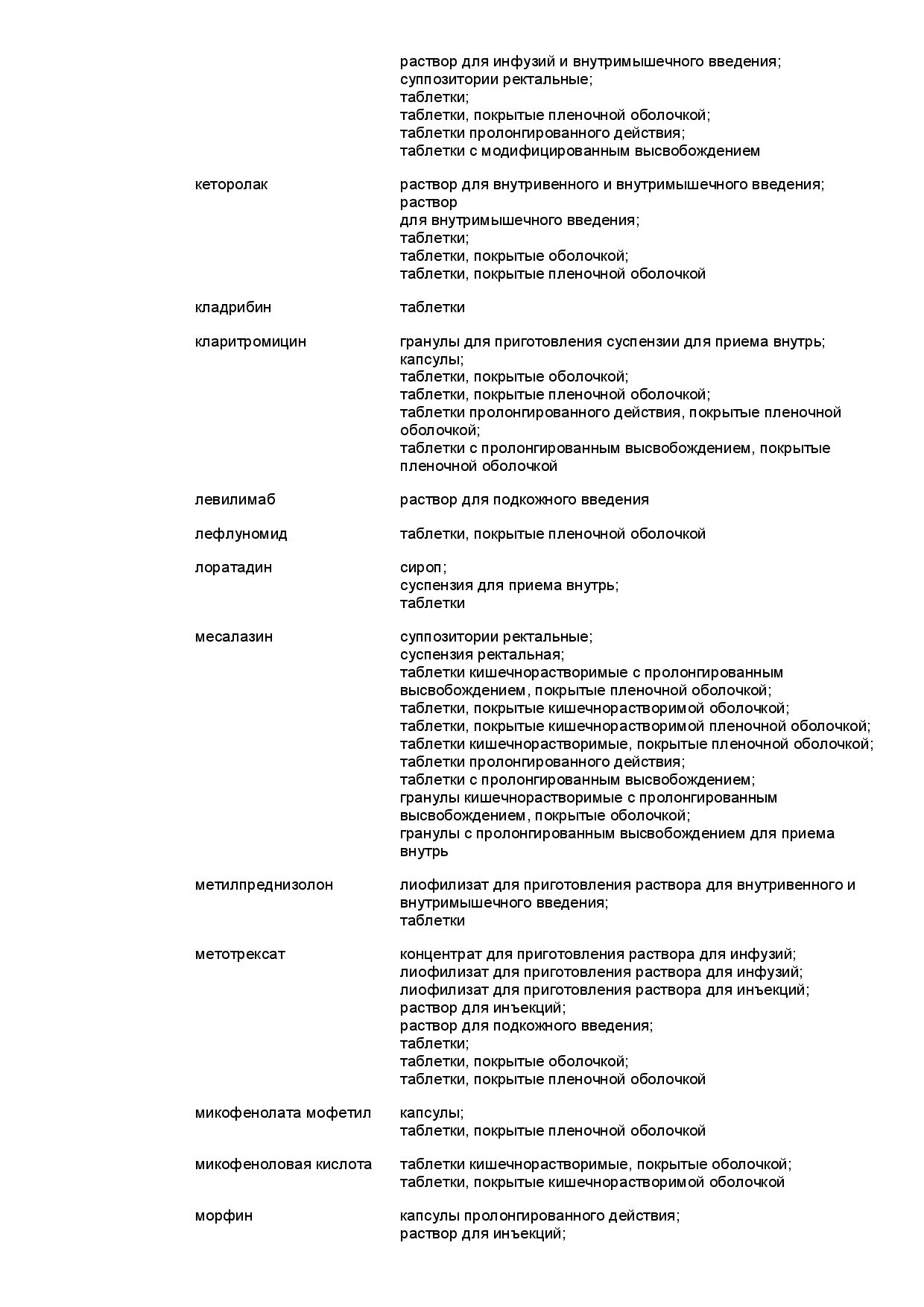 | | |
|---|---|
| | раствор для инфузий и внутримышечного введения; суппозитории ректальные; таблетки; таблетки, покрытые пленочной оболочкой; таблетки пролонгированного действия; таблетки с модифицированным высвобождением |
| кеторолак | раствор для внутривенного и внутримышечного введения; раствор для внутримышечного введения; таблетки; таблетки, покрытые оболочкой; таблетки, покрытые пленочной оболочкой |
| кладрибин | таблетки |
| кларитромицин | гранулы для приготовления суспензии для приема внутрь; капсулы; таблетки, покрытые оболочкой; таблетки, покрытые пленочной оболочкой; таблетки пролонгированного действия, покрытые пленочной оболочкой; таблетки с пролонгированным высвобождением, покрытые пленочной оболочкой |
| левилимаб | раствор для подкожного введения |
| лефлуномид | таблетки, покрытые пленочной оболочкой |
| лоратадин | сироп; суспензия для приема внутрь; таблетки |
| месалазин | суппозитории ректальные; суспензия ректальная; таблетки кишечнорастворимые с пролонгированным высвобождением, покрытые пленочной оболочкой; таблетки, покрытые кишечнорастворимой оболочкой; таблетки, покрытые кишечнорастворимой пленочной оболочкой; таблетки кишечнорастворимые, покрытые пленочной оболочкой; таблетки пролонгированного действия; таблетки с пролонгированным высвобождением; гранулы кишечнорастворимые с пролонгированным высвобождением, покрытые оболочкой; гранулы с пролонгированным высвобождением для приема внутрь |
| метилпреднизолон | лиофилизат для приготовления раствора для внутривенного и внутримышечного введения; таблетки |
| метотрексат | концентрат для приготовления раствора для инфузий; лиофилизат для приготовления раствора для инфузий; лиофилизат для приготовления раствора для инъекций; раствор для инъекций; раствор для подкожного введения; таблетки; таблетки, покрытые оболочкой; таблетки, покрытые пленочной оболочкой |
| микофенолата мофетил | капсулы; таблетки, покрытые пленочной оболочкой |
| микофеноловая кислота | таблетки кишечнорастворимые, покрытые оболочкой; таблетки, покрытые кишечнорастворимой оболочкой |
| морфин | капсулы пролонгированного действия; раствор для инъекций; |